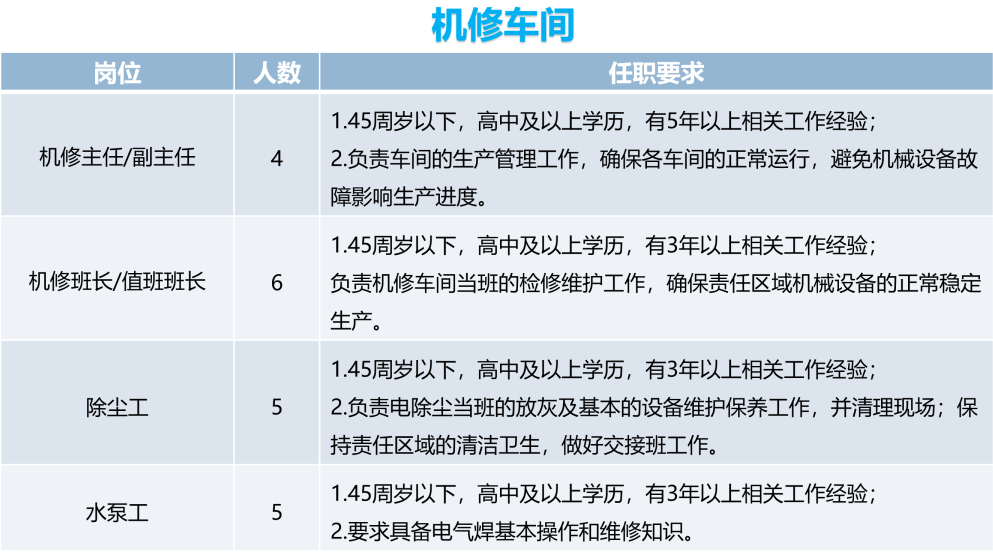 机修车间

| 岗位 | 人数 | 任职要求 |
|---|---|---|
| 机修主任/副主任 | 4 | 1.45周岁以下，高中及以上学历，有5年以上相关工作经验；2.负责车间的生产管理工作，确保各车间的正常运行，避免机械设备故障影响生产进度。 |
| 机修班长/值班班长 | 6 | 1.45周岁以下，高中及以上学历，有3年以上相关工作经验；负责机修车间当班的检修维护工作，确保责任区域机械设备的正常稳定生产。 |
| 除尘工 | 5 | 1.45周岁以下，高中及以上学历，有3年以上相关工作经验；2.负责电除尘当班的放灰及基本的设备维护保养工作，并清理现场；保持责任区域的清洁卫生，做好交接班工作。 |
| 水泵工 | 5 | 1.45周岁以下，高中及以上学历，有3年以上相关工作经验；2.要求具备电气焊基本操作和维修知识。 |